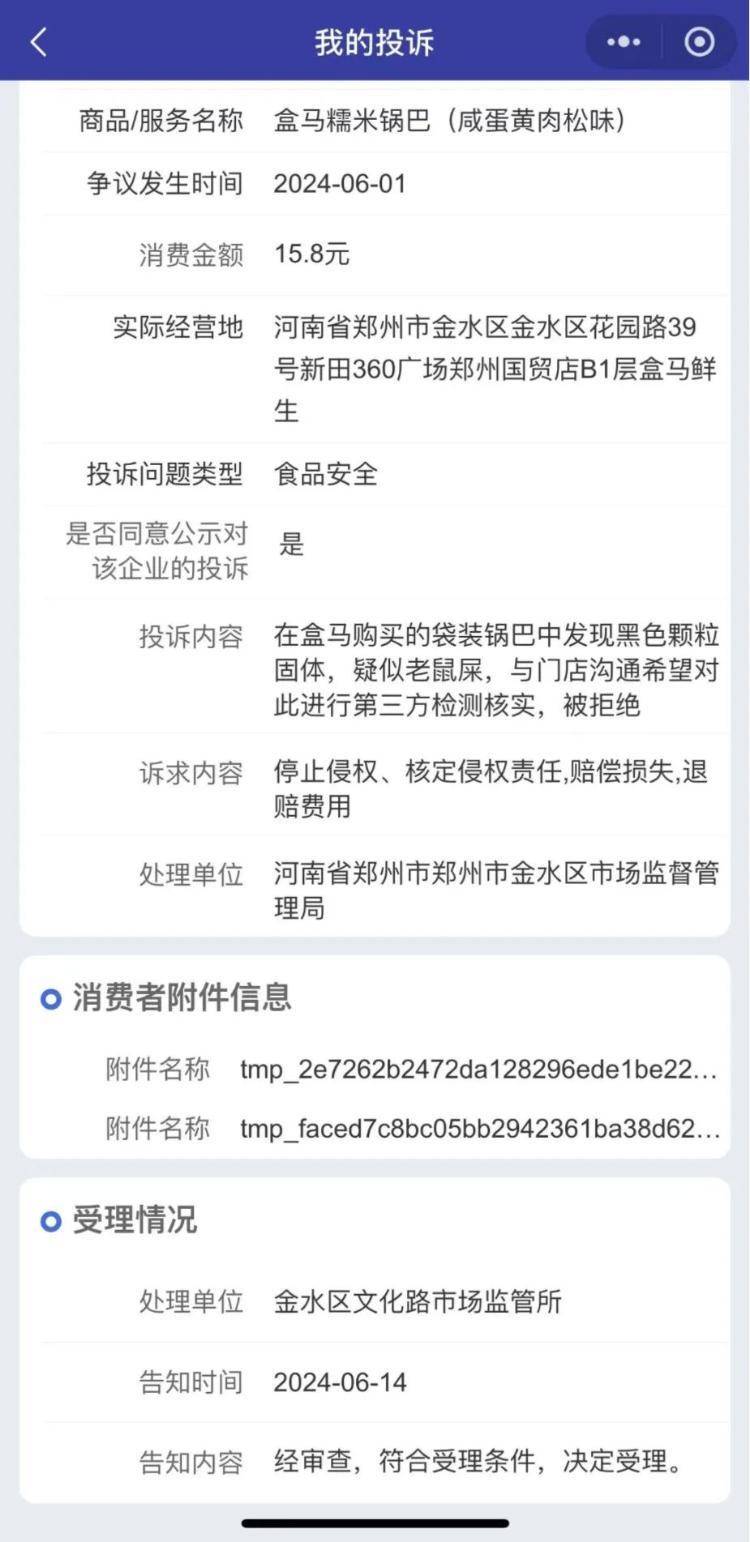 我的投诉

商品/服务名称 盒马糯米锅巴（咸蛋黄肉松味）

争议发生时间 2024-06-01

消费金额 15.8元

实际经营地 河南省郑州市金水区金水区花园路39号新田360广场郑州国贸店B1层盒马鲜生

投诉问题类型 食品安全

是否同意公示对该企业的投诉 是

投诉内容 在盒马购买的袋装锅巴中发现黑色颗粒固体，疑似老鼠屎，与门店沟通希望对此进行第三方检测核实，被拒绝

诉求内容 停止侵权、核定侵权责任,赔偿损失,退赔费用

处理单位 河南省郑州市郑州市金水区市场监督管理局

消费者附件信息

附件名称 tmp_2e7262b2472da128296ede1be22...

附件名称 tmp_faced7c8bc05bb2942361ba38d62...

受理情况

处理单位 金水区文化路市场监管所

告知时间 2024-06-14

告知内容 经审查，符合受理条件，决定受理。